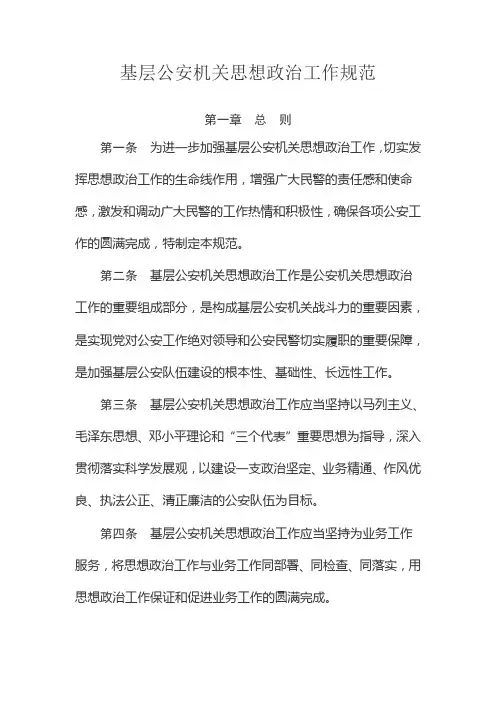 基层公安机关思想政治工作规范

第一章　总　则

第一条　为进一步加强基层公安机关思想政治工作，切实发挥思想政治工作的生命线作用，增强广大民警的责任感和使命感，激发和调动广大民警的工作热情和积极性，确保各项公安工作的圆满完成，特制定本规范。

第二条　基层公安机关思想政治工作是公安机关思想政治工作的重要组成部分，是构成基层公安机关战斗力的重要因素，是实现党对公安工作绝对领导和公安民警切实履职的重要保障，是加强基层公安队伍建设的根本性、基础性、长远性工作。

第三条　基层公安机关思想政治工作应当坚持以马列主义、毛泽东思想、邓小平理论和“三个代表”重要思想为指导，深入贯彻落实科学发展观，以建设一支政治坚定、业务精通、作风优良、执法公正、清正廉洁的公安队伍为目标。

第四条　基层公安机关思想政治工作应当坚持为业务工作服务，将思想政治工作与业务工作同部署、同检查、同落实，用思想政治工作保证和促进业务工作的圆满完成。